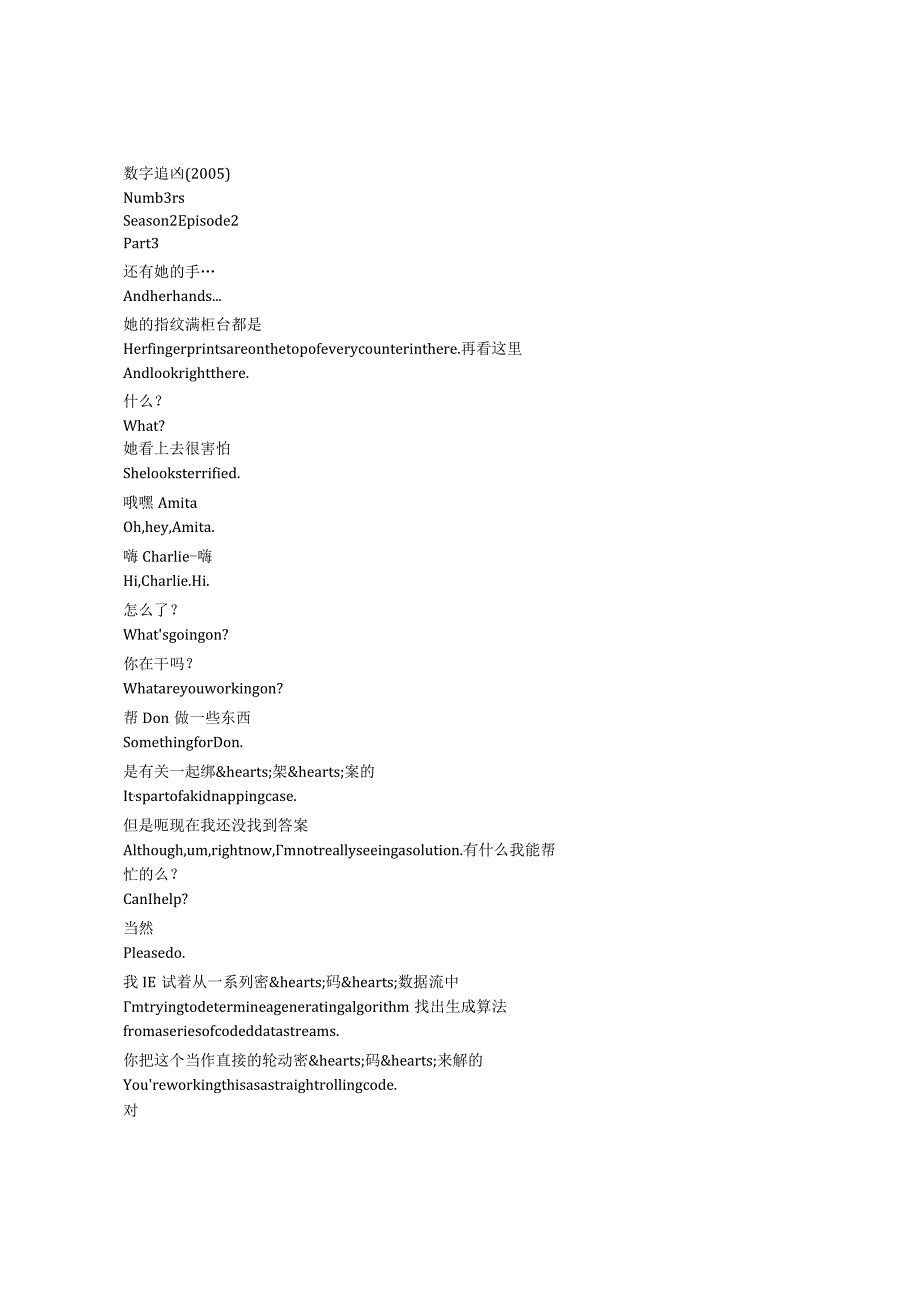 数字追凶(2005)
Numb3rs
Season2Episode2
Part3
还有她的手…
Andherhands...
她的指纹满柜台都是
Herfingerprintsareonthetopofeverycounterinthere.再看这里
Andlookrightthere.
什么？
What?
她看上去很害怕
Shelooksterrified.
哦嘿 Amita
Oh,hey,Amita.
嗨 Charlie-嗨
Hi,Charlie.Hi.
怎么了？
What'sgoingon?
你在干吗？
Whatareyouworkingon?
帮 Don 做一些东西
SomethingforDon.
是有关一起绑&hearts;架&hearts;案的
It'spartofakidnappingcase.
但是呃现在我还没找到答案
Although,um,rightnow,I'mnotreallyseeingasolution.有什么我能帮忙的么？
CanIhelp?
当然
Pleasedo.
我 IE 试着从一系列密&hearts;码&hearts;数据流中
I'mtryingtodetermineageneratingalgorithm 找出生成算法
fromaseriesofcodeddatastreams.
你把这个当作直接的轮动密&hearts;码&hearts;来解的
You'reworkingthisasastraightrollingcode.
对